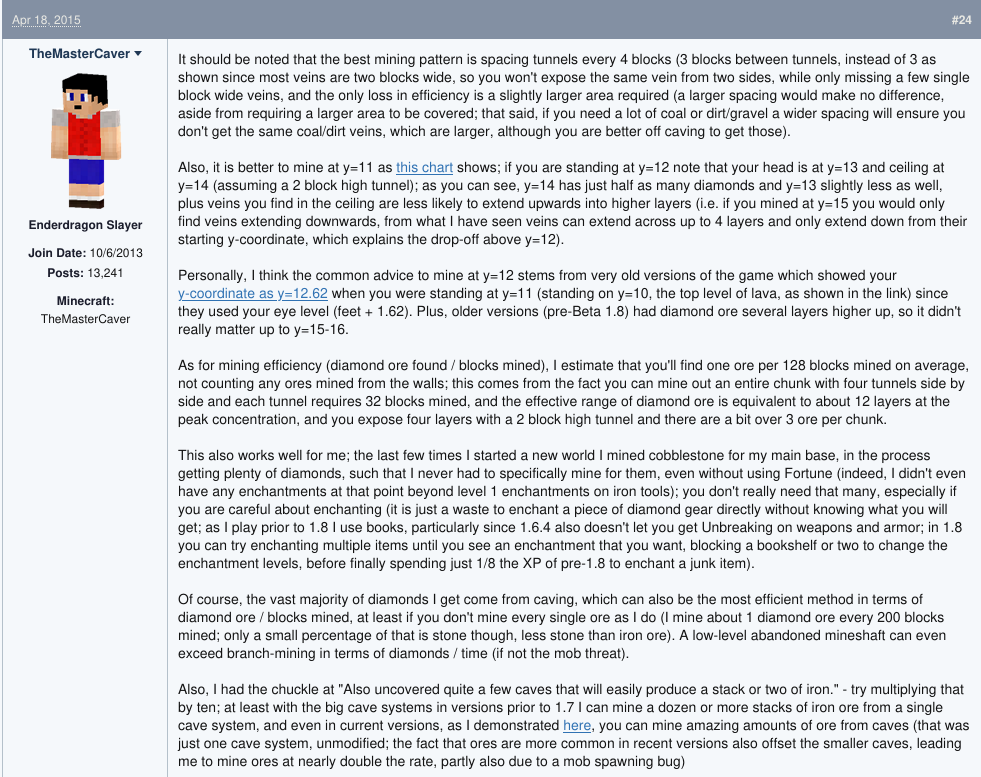 Apr 18, 2015

#24

TheMasterCaver

Enderdragon Slayer

Join Date: 10/6/2013

Posts: 13,241

Minecraft:
TheMasterCaver

It should be noted that the best mining pattern is spacing tunnels every 4 blocks (3 blocks between tunnels, instead of 3 as shown since most veins are two blocks wide, so you won't expose the same vein from two sides, while only missing a few single block wide veins, and the only loss in efficiency is a slightly larger area required (a larger spacing would make no difference, aside from requiring a larger area to be covered; that said, if you need a lot of coal or dirt/gravel a wider spacing will ensure you don't get the same coal/dirt veins, which are larger, although you are better off caving to get those).

Also, it is better to mine at y=11 as this chart shows; if you are standing at y=12 note that your head is at y=13 and ceiling at y=14 (assuming a 2 block high tunnel); as you can see, y=14 has just half as many diamonds and y=13 slightly less as well, plus veins you find in the ceiling are less likely to extend upwards into higher layers (i.e. if you mined at y=15 you would only find veins extending downwards, from what I have seen veins can extend across up to 4 layers and only extend down from their starting y-coordinate, which explains the drop-off above y=12).

Personally, I think the common advice to mine at y=12 stems from very old versions of the game which showed your y-coordinate as y=12.62 when you were standing at y=11 (standing on y=10, the top level of lava, as shown in the link) since they used your eye level (feet + 1.62). Plus, older versions (pre-Beta 1.8) had diamond ore several layers higher up, so it didn't really matter up to y=15-16.

As for mining efficiency (diamond ore found / blocks mined), I estimate that you'll find one ore per 128 blocks mined on average, not counting any ores mined from the walls; this comes from the fact you can mine out an entire chunk with four tunnels side by side and each tunnel requires 32 blocks mined, and the effective range of diamond ore is equivalent to about 12 layers at the peak concentration, and you expose four layers with a 2 block high tunnel and there are a bit over 3 ore per chunk.

This also works well for me; the last few times I started a new world I mined cobblestone for my main base, in the process getting plenty of diamonds, such that I never had to specifically mine for them, even without using Fortune (indeed, I didn't even have any enchantments at that point beyond level 1 enchantments on iron tools); you don't really need that many, especially if you are careful about enchanting (it is just a waste to enchant a piece of diamond gear directly without knowing what you will get; as I play prior to 1.8 I use books, particularly since 1.6.4 also doesn't let you get Unbreaking on weapons and armor; in 1.8 you can try enchanting multiple items until you see an enchantment that you want, blocking a bookshelf or two to change the enchantment levels, before finally spending just 1/8 the XP of pre-1.8 to enchant a junk item).

Of course, the vast majority of diamonds I get come from caving, which can also be the most efficient method in terms of diamond ore / blocks mined, at least if you don't mine every single ore as I do (I mine about 1 diamond ore every 200 blocks mined; only a small percentage of that is stone though, less stone than iron ore). A low-level abandoned mineshaft can even exceed branch-mining in terms of diamonds / time (if not the mob threat).

Also, I had the chuckle at "Also uncovered quite a few caves that will easily produce a stack or two of iron." - try multiplying that by ten; at least with the big cave systems in versions prior to 1.7 I can mine a dozen or more stacks of iron ore from a single cave system, and even in current versions, as I demonstrated here, you can mine amazing amounts of ore from caves (that was just one cave system, unmodified; the fact that ores are more common in recent versions also offset the smaller caves, leading me to mine ores at nearly double the rate, partly also due to a mob spawning bug)